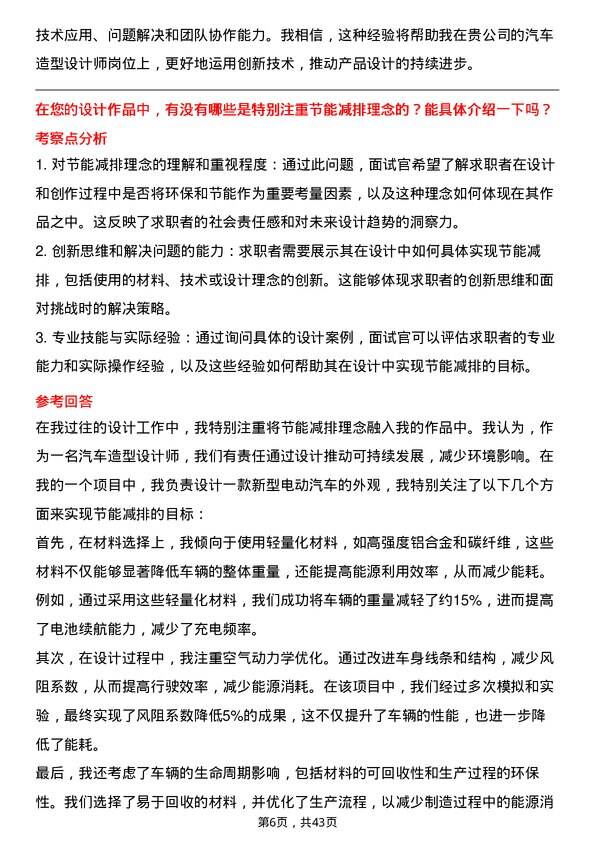 技术应用、问题解决和团队协作能力。我相信，这种经验将帮助我在贵公司的汽车造型设计师岗位上，更好地运用创新技术，推动产品设计的持续进步。

在您的设计作品中，有没有哪些是特别注重节能减排理念的？能具体介绍一下吗？

考察点分析

1. 对节能减排理念的理解和重视程度：通过此问题，面试官希望了解求职者在设计和创作过程中是否将环保和节能作为重要考量因素，以及这种理念如何体现在其作品之中。这反映了求职者的社会责任感和对未来设计趋势的洞察力。

2. 创新思维和解决问题的能力：求职者需要展示其在设计中如何具体实现节能减排，包括使用的材料、技术或设计理念的创新。这能够体现求职者的创新思维和面对挑战时的解决策略。

3. 专业技能与实际经验：通过询问具体的设计案例，面试官可以评估求职者的专业能力和实际操作经验，以及这些经验如何帮助其在设计中实现节能减排的目标。

参考回答

在我过往的设计工作中，我特别注重将节能减排理念融入我的作品中。我认为，作为一名汽车造型设计师，我们有责任通过设计推动可持续发展，减少环境影响。在我的一个项目中，我负责设计一款新型电动汽车的外观，我特别关注了以下几个方面来实现节能减排的目标：

首先，在材料选择上，我倾向于使用轻量化材料，如高强度铝合金和碳纤维，这些材料不仅能够显著降低车辆的整体重量，还能提高能源利用效率，从而减少能耗。例如，通过采用这些轻量化材料，我们成功将车辆的重量减轻了约15%，进而提高了电池续航能力，减少了充电频率。

其次，在设计过程中，我注重空气动力学优化。通过改进车身线条和结构，减少风阻系数，从而提高行驶效率，减少能源消耗。在该项目中，我们经过多次模拟和实验，最终实现了风阻系数降低5%的成果，这不仅提升了车辆的性能，也进一步降低了能耗。

最后，我还考虑了车辆的生命周期影响，包括材料的可回收性和生产过程的环保性。我们选择了易于回收的材料，并优化了生产流程，以减少制造过程中的能源消

第6页，共43页